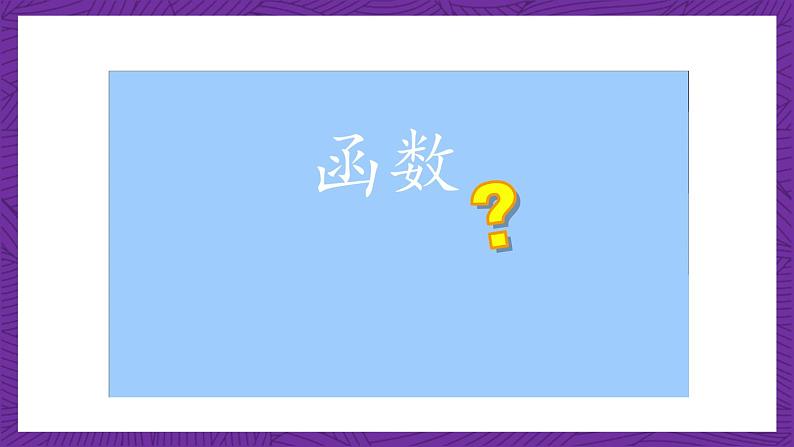 函数 ?